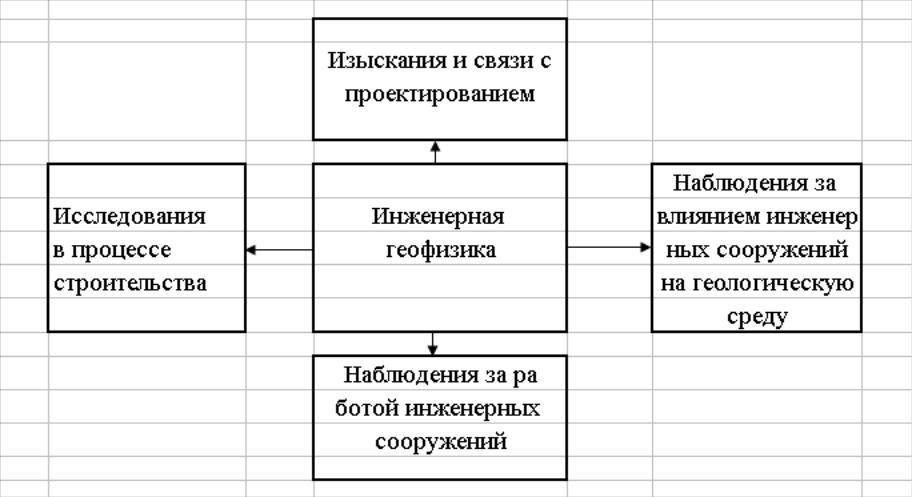 Изыскания и связи с проектированием

Исследования в процессе строительства

Инженерная геофизика

Наблюдения за влиянием инженер ных сооружений на геологическую среду

Наблюдения за ра ботой инженерных сооружений